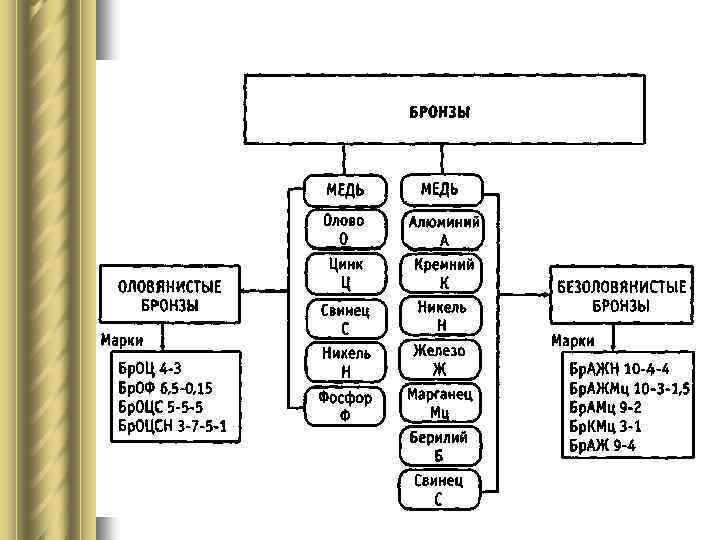 БРОНЗЫ

МЕДЬ

Олово
О

Цинк
Ц

Свинец
С

Никель
Н

Фосфор
Ф

МЕДЬ

Алюминий
А

Кремний
К

Никель
Н

Железо
Ж

Марганец
Мц

Берилий
Б

Свинец
С

ОЛОВЯНИСТЫЕ БРОНЗЫ

Марки

БрОЦ 4-3
БрОФ 6,5-0,15
БрОЦС 5-5-5
БрОЦСН 3-7-5-1

БЕЗОЛОВЯНИСТЫЕ БРОНЗЫ

Марки

БрАЖН 10-4-4
БрАЖМц 10-3-1,5
БрАМц 9-2
БрКМц 3-1
БрАЖ 9-4